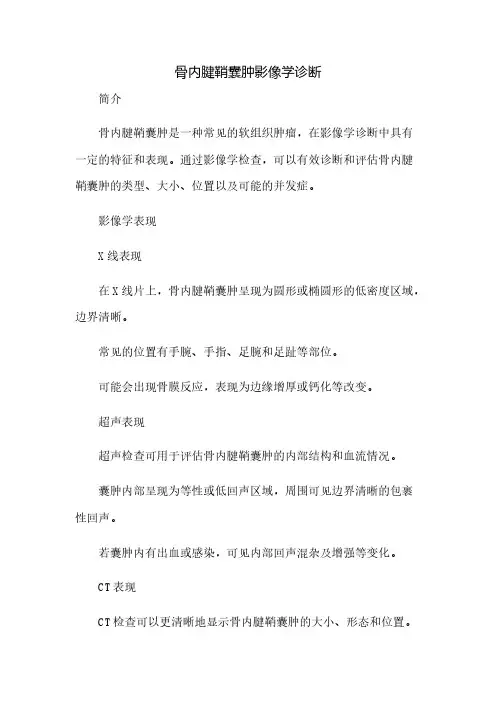 骨内腱鞘囊肿影像学诊断

简介

骨内腱鞘囊肿是一种常见的软组织肿瘤，在影像学诊断中具有一定的特征和表现。通过影像学检查，可以有效诊断和评估骨内腱鞘囊肿的类型、大小、位置以及可能的并发症。

影像学表现

X线表现

在X线片上，骨内腱鞘囊肿呈现为圆形或椭圆形的低密度区域，边界清晰。

常见的位置有手腕、手指、足腕和足趾等部位。

可能会出现骨膜反应，表现为边缘增厚或钙化等改变。

超声表现

超声检查可用于评估骨内腱鞘囊肿的内部结构和血流情况。

囊肿内部呈现为等性或低回声区域，周围可见边界清晰的包裹性回声。

若囊肿内有出血或感染，可见内部回声混杂及增强等变化。

CT表现

CT检查可以更清晰地显示骨内腱鞘囊肿的大小、形态和位置。